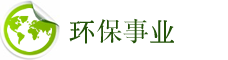 环保事业